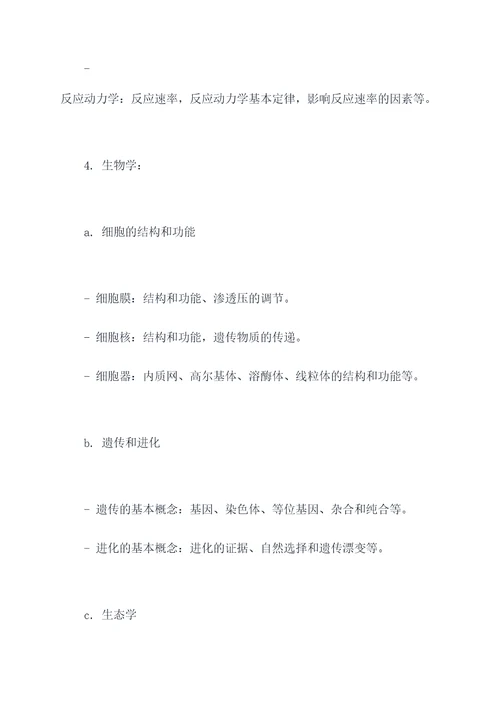 -

反应动力学：反应速率，反应动力学基本定律，影响反应速率的因素等。

4. 生物学：

a. 细胞的结构和功能

- 细胞膜：结构和功能、渗透压的调节。

- 细胞核：结构和功能，遗传物质的传递。

- 细胞器：内质网、高尔基体、溶酶体、线粒体的结构和功能等。

b. 遗传和进化

- 遗传的基本概念：基因、染色体、等位基因、杂合和纯合等。

- 进化的基本概念：进化的证据、自然选择和遗传漂变等。

c. 生态学